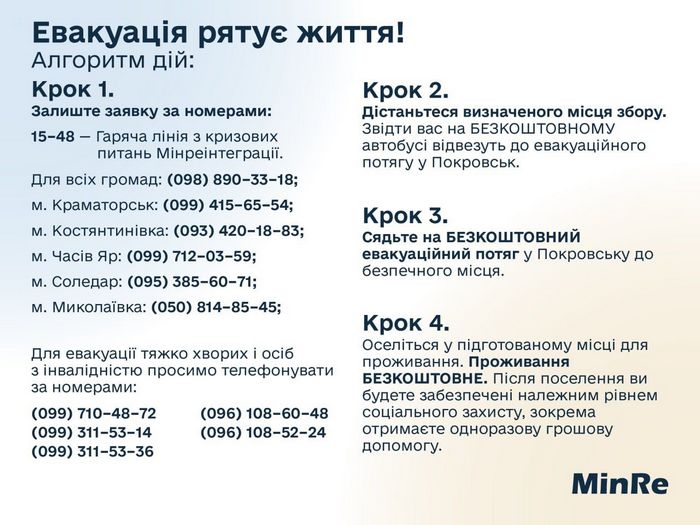 Евакуація рятує життя!
Алгоритм дій:

Крок 1.
Залиште заявку за номерами:

15–48 — Гаряча лінія з кризових питань Мінреінтеграції.

Для всіх громад: (098) 890–33–18;

м. Краматорськ: (099) 415–65–54;

м. Костянтинівка: (093) 420–18–83;

м. Часів Яр: (099) 712–03–59;

м. Соледар: (095) 385–60–71;

м. Миколаївка: (050) 814–85–45;

Для евакуації тяжко хворих і осіб з інвалідністю просимо телефонувати за номерами:

(099) 710–48–72
(099) 311–53–14
(099) 311–53–36
(096) 108–60–48
(096) 108–52–24

Крок 2.
Дістаньтеся визначеного місця збору. Звідти вас на БЕЗКОШТОВНОМУ автобусі відвезуть до евакуаційного потягу у Покровськ.

Крок 3.
Сядьте на БЕЗКОШТОВНИЙ евакуаційний потяг у Покровську до безпечного місця.

Крок 4.
Оселіться у підготованому місці для проживання. Проживання БЕЗКОШТОВНЕ. Після поселення ви будете забезпечені належним рівнем соціального захисту, зокрема отримаєте одноразову грошову допомогу.

MinRe